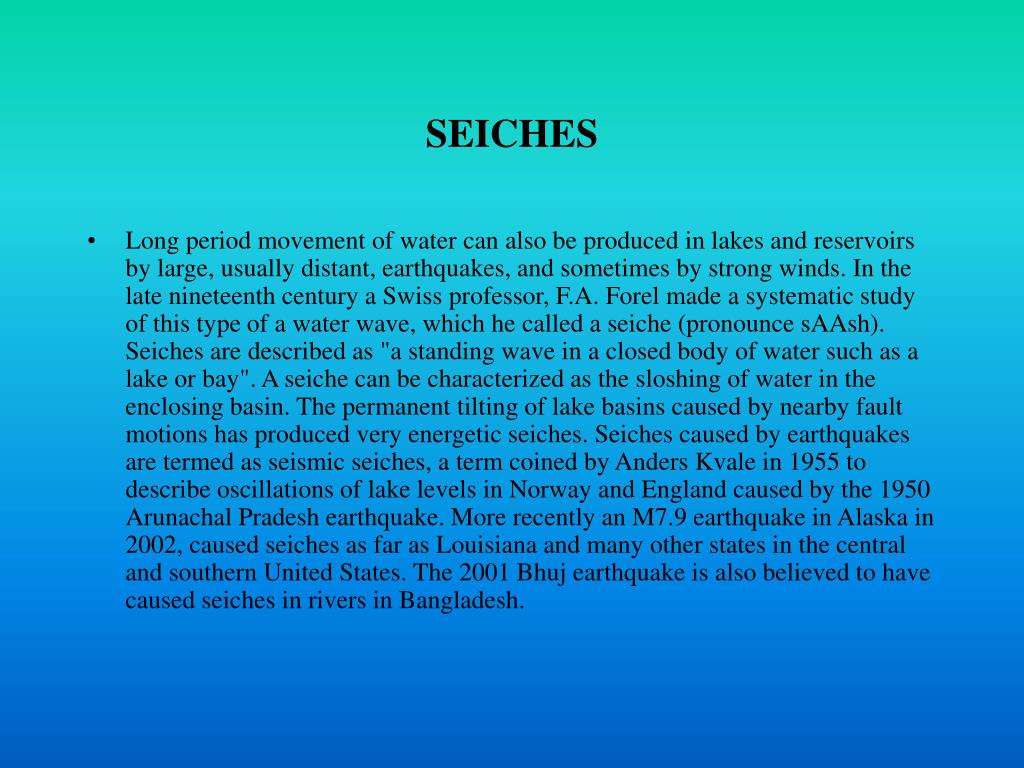 SEICHES

• Long period movement of water can also be produced in lakes and reservoirs by large, usually distant, earthquakes, and sometimes by strong winds. In the late nineteenth century a Swiss professor, F.A. Forel made a systematic study of this type of a water wave, which he called a seiche (pronounce sAAsh). Seiches are described as "a standing wave in a closed body of water such as a lake or bay". A seiche can be characterized as the sloshing of water in the enclosing basin. The permanent tilting of lake basins caused by nearby fault motions has produced very energetic seiches. Seiches caused by earthquakes are termed as seismic seiches, a term coined by Anders Kvale in 1955 to describe oscillations of lake levels in Norway and England caused by the 1950 Arunachal Pradesh earthquake. More recently an M7.9 earthquake in Alaska in 2002, caused seiches as far as Louisiana and many other states in the central and southern United States. The 2001 Bhuj earthquake is also believed to have caused seiches in rivers in Bangladesh.